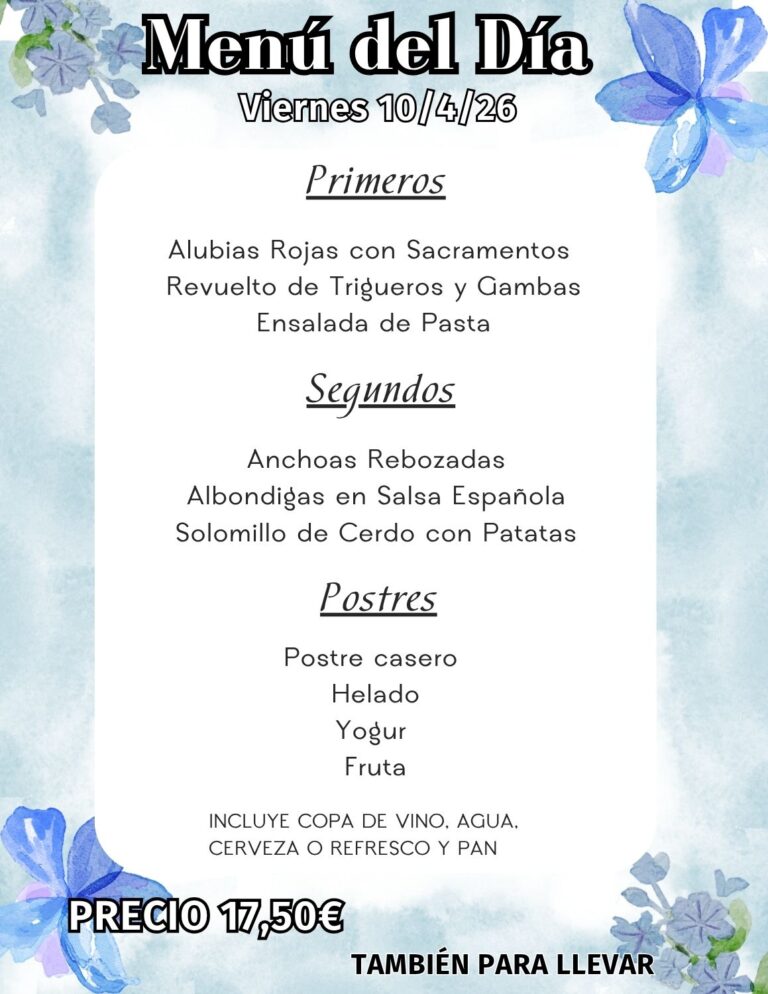 Menú del Día
Viernes 10/4/26

Primeros

Alubias Rojas con Sacramentos
Revuelto de Trigueros y Gambas
Ensalada de Pasta

Segundos

Anchoas Rebozadas
Albondigas en Salsa Española
Solomillo de Cerdo con Patatas

Postres

Postre casero
Helado
Yogur
Fruta

INCLUYE COPA DE VINO, AGUA, CERVEZA O REFRESCO Y PAN

PRECIO 17,50€

TAMBIÉN PARA LLEVAR